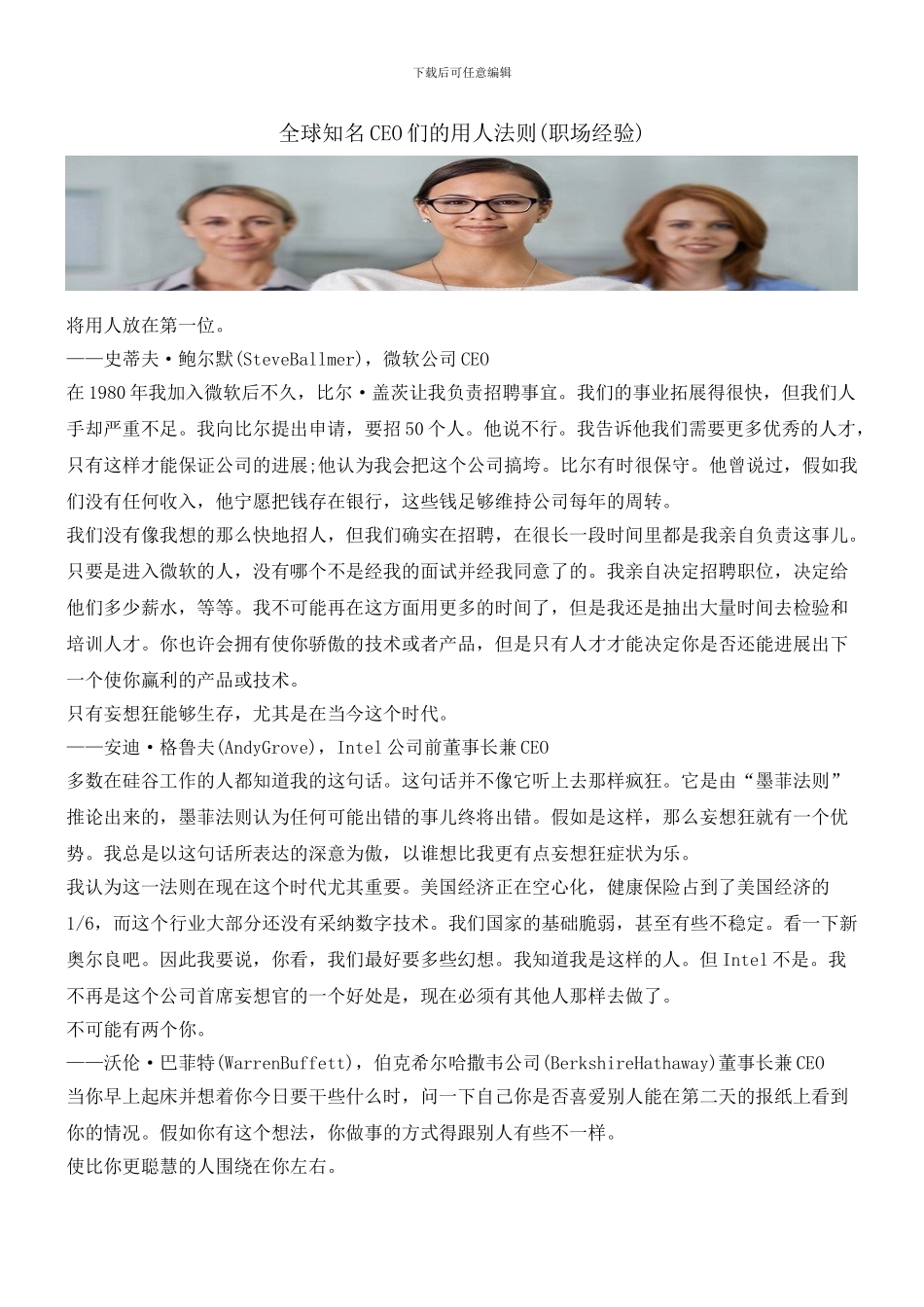 下载后可任意编辑

全球知名CEO们的用人法则(职场经验)

将用人放在第一位。
——史蒂夫·鲍尔默(SteveBallmer)，微软公司CEO
在1980年我加入微软后不久，比尔·盖茨让我负责招聘事宜。我们的事业拓展得很快，但我们人手却严重不足。我向比尔提出申请，要招50个人。他说不行。我告诉他我们需要更多优秀的人才，只有这样才能保证公司的进展;他认为我会把这个公司搞垮。比尔有时很保守。他曾说过，假如我们没有任何收入，他宁愿把钱存在银行，这些钱足够维持公司每年的周转。
我们没有像我想的那么快地招人，但我们确实在招聘，在很长一段时间里都是我亲自负责这事儿。只要是进入微软的人，没有哪个不是经我的面试并经我同意了的。我亲自决定招聘职位，决定给他们多少薪水，等等。我不可能再在这方面用更多的时间了，但是我还是抽出大量时间去检验和培训人才。你也许会拥有使你骄傲的技术或者产品，但是只有人才才能决定你是否还能进展出下一个使你赢利的产品或技术。
只有妄想狂能够生存，尤其是在当今这个时代。
——安迪·格鲁夫(AndyGrove)，Intel公司前董事长兼CEO
多数在硅谷工作的人都知道我的这句话。这句话并不像它听上去那样疯狂。它是由“墨菲法则”推论出来的，墨菲法则认为任何可能出错的事儿终将出错。假如是这样，那么妄想狂就有一个优势。我总是以这句话所表达的深意为傲，以谁想比我更有点妄想狂症状为乐。
我认为这一法则在现在这个时代尤其重要。美国经济正在空心化，健康保险占到了美国经济的1/6，而这个行业大部分还没有采纳数字技术。我们国家的基础脆弱，甚至有些不稳定。看一下新奥尔良吧。因此我要说，你看，我们最好要多些幻想。我知道我是这样的人。但Intel不是。我不再是这个公司首席妄想官的一个好处是，现在必须有其他人那样去做了。
不可能有两个你。
——沃伦·巴菲特(WarrenBuffett)，伯克希尔哈撒韦公司(BerkshireHathaway)董事长兼CEO
当你早上起床并想着你今日要干些什么时，问一下自己你是否喜爱别人能在第二天的报纸上看到你的情况。假如你有这个想法，你做事的方式得跟别人有些不一样。
使比你更聪慧的人围绕在你左右。